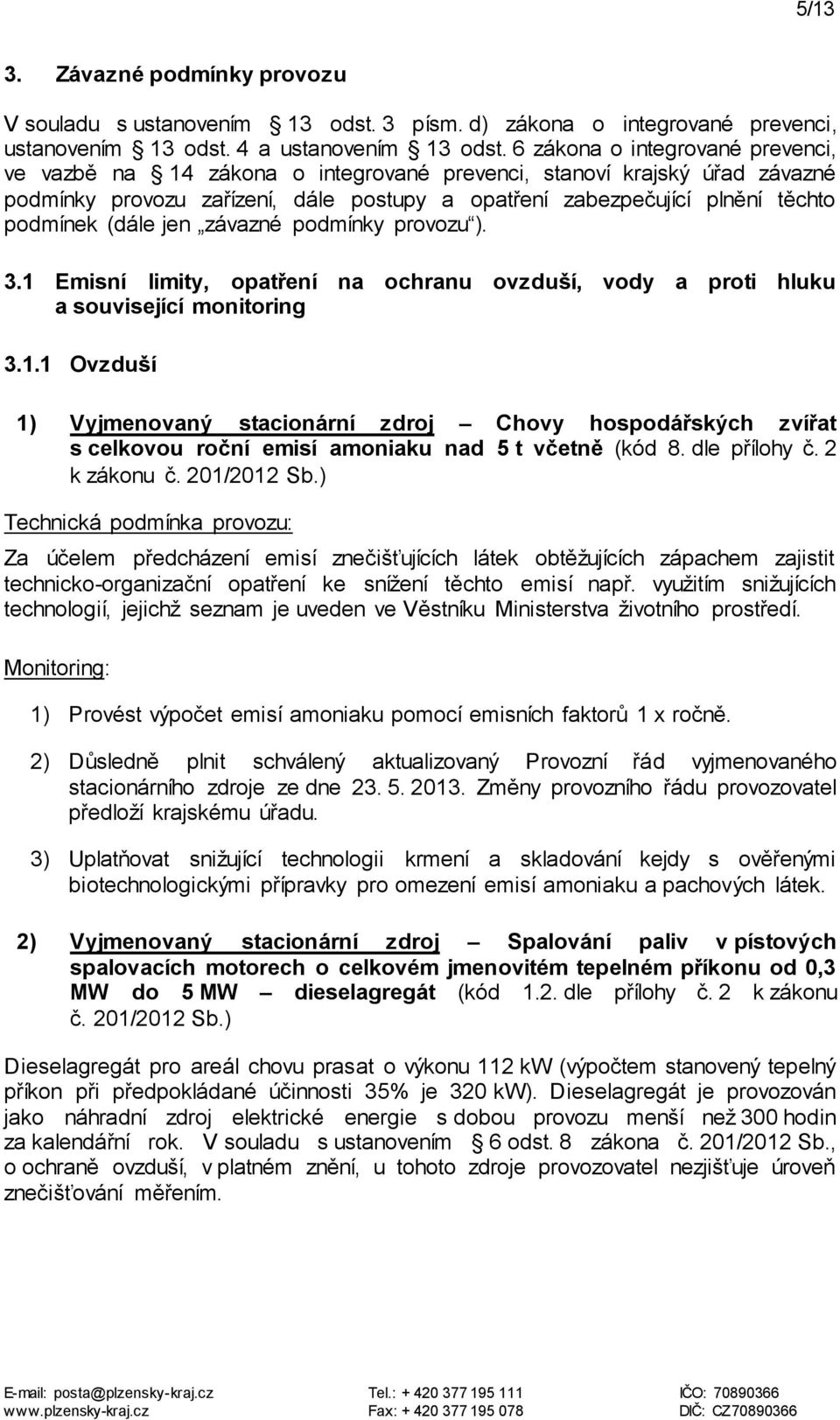 5/13

3. Závazné podmínky provozu

V souladu s ustanovením 13 odst. 3 písm. d) zákona o integrované prevenci, ustanovením 13 odst. 4 a ustanovením 13 odst. 6 zákona o integrované prevenci, ve vazbě na 14 zákona o integrované prevenci, stanoví krajský úřad závazné podmínky provozu zařízení, dále postupy a opatření zabezpečující plnění těchto podmínek (dále jen „závazné podmínky provozu“).

3.1 Emisní limity, opatření na ochranu ovzduší, vody a proti hluku a související monitoring

3.1.1 Ovzduší

1) Vyjmenovaný stacionární zdroj – Chovy hospodářských zvířat s celkovou roční emisí amoniaku nad 5 t včetně (kód 8. dle přílohy č. 2 k zákonu č. 201/2012 Sb.)

Technická podmínka provozu:

Za účelem předcházení emisí znečišťujících látek obtěžujících zápachem zajistit technicko-organizační opatření ke snížení těchto emisí např. využitím snižujících technologií, jejichž seznam je uveden ve Věstníku Ministerstva životního prostředí.

Monitoring:

1) Provést výpočet emisí amoniaku pomocí emisních faktorů 1 x ročně.

2) Důsledně plnit schválený aktualizovaný Provozní řád vyjmenovaného stacionárního zdroje ze dne 23. 5. 2013. Změny provozního řádu provozovatel předloží krajskému úřadu.

3) Uplatňovat snižující technologii krmení a skladování kejdy s ověřenými biotechnologickými přípravky pro omezení emisí amoniaku a pachových látek.

2) Vyjmenovaný stacionární zdroj – Spalování paliv v pístových spalovacích motorech o celkovém jmenovitém tepelném příkonu od 0,3 MW do 5 MW – dieselagregát (kód 1.2. dle přílohy č. 2 k zákonu č. 201/2012 Sb.)

Dieselagregát pro areál chovu prasat o výkonu 112 kW (výpočtem stanovený tepelný příkon při předpokládané účinnosti 35% je 320 kW). Dieselagregát je provozován jako náhradní zdroj elektrické energie s dobou provozu menší než 300 hodin za kalendářní rok. V souladu s ustanovením 6 odst. 8 zákona č. 201/2012 Sb., o ochraně ovzduší, v platném znění, u tohoto zdroje provozovatel nezjišťuje úroveň znečišťování měřením.

E-mail: posta@plzensky-kraj.cz
www.plzensky-kraj.cz
Tel.: + 420 377 195 111
Fax: + 420 377 195 078
IČO: 70890366
DIČ: CZ70890366